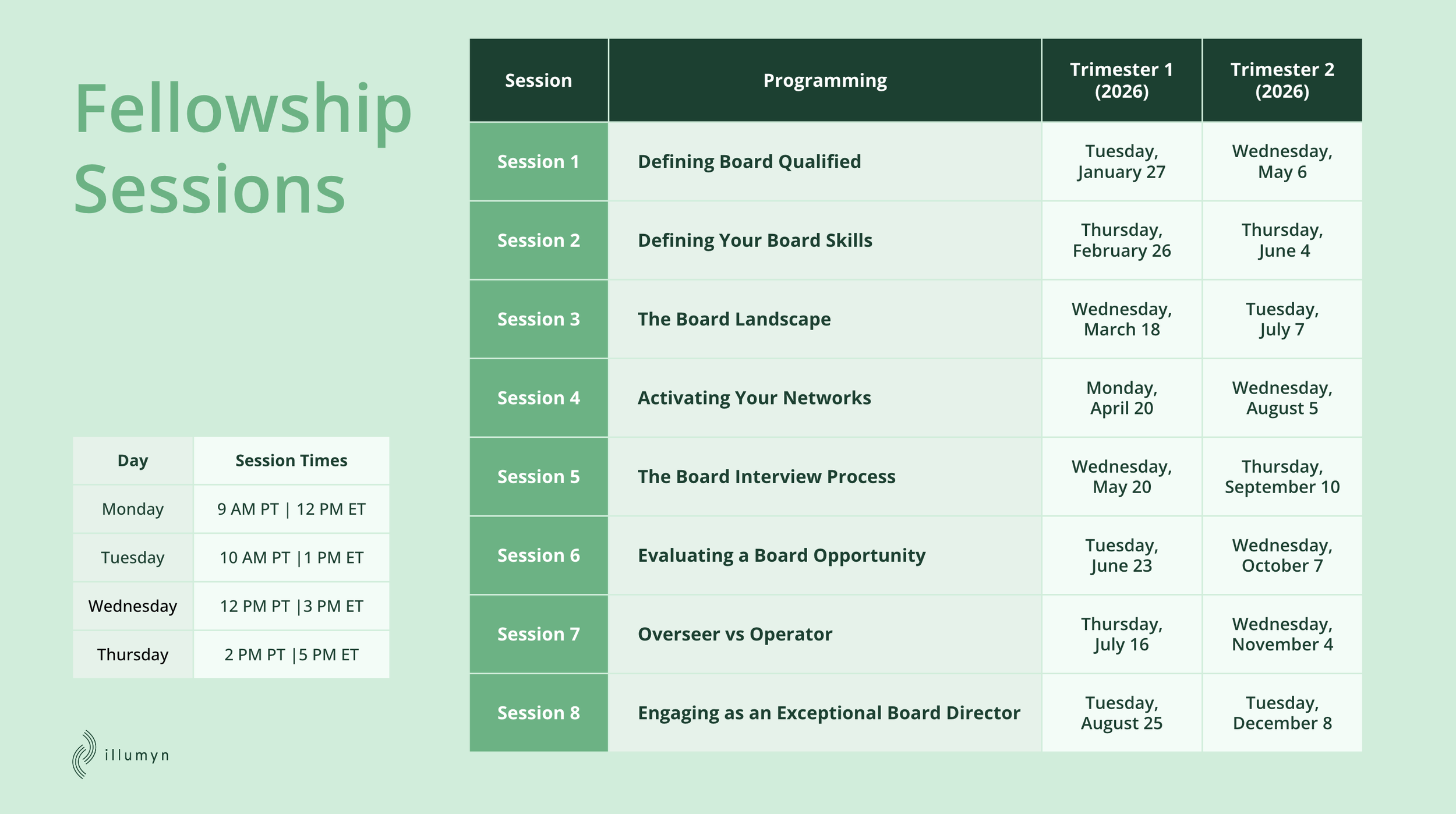 Fellowship Sessions

| Day | Session Times |
|---|---|
| Monday | 9 AM PT \| 12 PM ET |
| Tuesday | 10 AM PT \|1 PM ET |
| Wednesday | 12 PM PT \|3 PM ET |
| Thursday | 2 PM PT \|5 PM ET |

illumyn

| Session | Programming | Trimester 1 (2026) | Trimester 2 (2026) |
|---|---|---|---|
| Session 1 | Defining Board Qualified | Tuesday, January 27 | Wednesday, May 6 |
| Session 2 | Defining Your Board Skills | Thursday, February 26 | Thursday, June 4 |
| Session 3 | The Board Landscape | Wednesday, March 18 | Tuesday, July 7 |
| Session 4 | Activating Your Networks | Monday, April 20 | Wednesday, August 5 |
| Session 5 | The Board Interview Process | Wednesday, May 20 | Thursday, September 10 |
| Session 6 | Evaluating a Board Opportunity | Tuesday, June 23 | Wednesday, October 7 |
| Session 7 | Overseer vs Operator | Thursday, July 16 | Wednesday, November 4 |
| Session 8 | Engaging as an Exceptional Board Director | Tuesday, August 25 | Tuesday, December 8 |